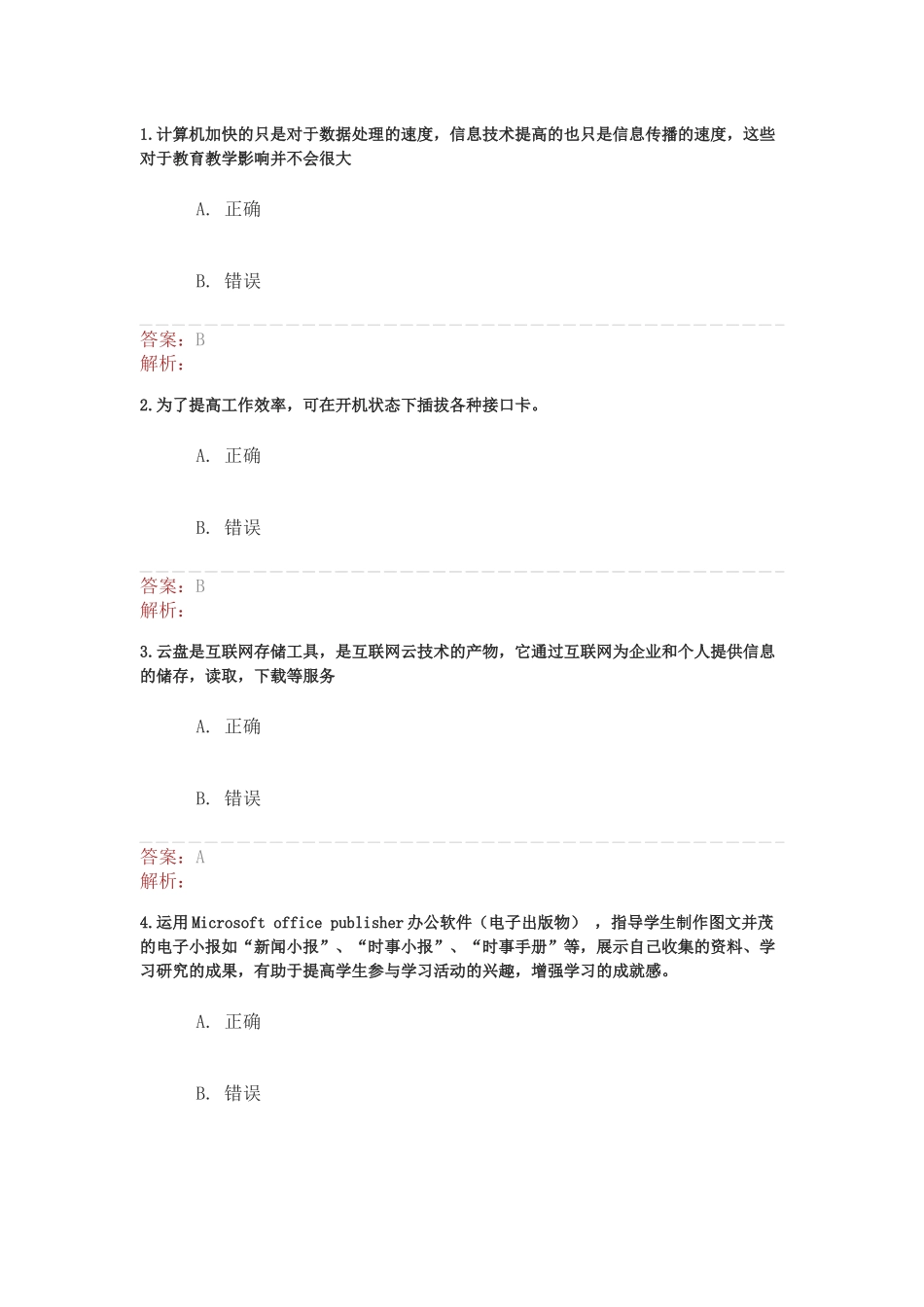 1.计算机加快的只是对于数据处理的速度，信息技术提高的也只是信息传播的速度，这些对于教育教学影响并不会很大

A. 正确

B. 错误

答案：B
解析：

2.为了提高工作效率，可在开机状态下插拔各种接口卡。

A. 正确

B. 错误

答案：B
解析：

3.云盘是互联网存储工具，是互联网云技术的产物，它通过互联网为企业和个人提供信息的储存，读取，下载等服务

A. 正确

B. 错误

答案：A
解析：

4.运用Microsoft office publisher办公软件（电子出版物），指导学生制作图文并茂的电子小报如“新闻小报”、“时事小报”、“时事手册”等，展示自己收集的资料、学习研究的成果，有助于提高学生参与学习活动的兴趣，增强学习的成就感。

A. 正确

B. 错误